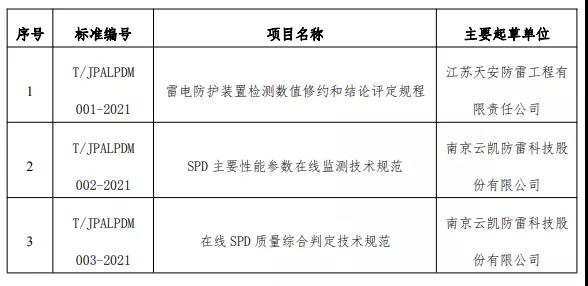 | 序号 | 标准编号 | 项目名称 | 主要起草单位 |
|---|---|---|---|
| 1 | T/JPALPDM 001-2021 | 雷电防护装置检测数值修约和结论评定规程 | 江苏天安防雷工程有限责任公司 |
| 2 | T/JPALPDM 002-2021 | SPD 主要性能参数在线监测技术规范 | 南京云凯防雷科技股份有限公司 |
| 3 | T/JPALPDM 003-2021 | 在线 SPD 质量综合判定技术规范 | 南京云凯防雷科技股份有限公司 |